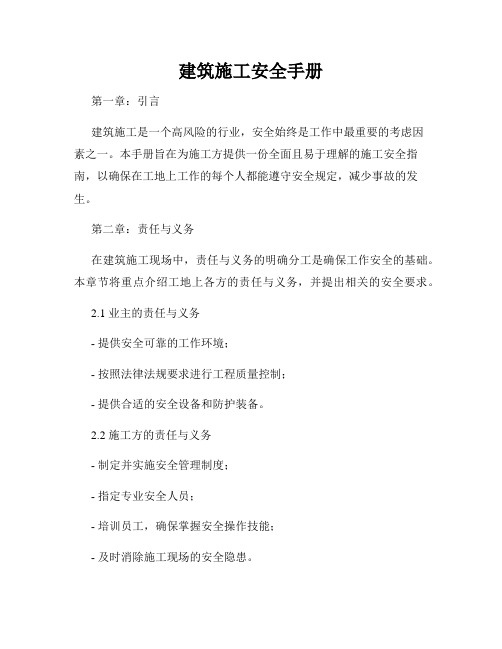 建筑施工安全手册

第一章：引言

建筑施工是一个高风险的行业，安全始终是工作中最重要的考虑因素之一。本手册旨在为施工方提供一份全面且易于理解的施工安全指南，以确保在工地上工作的每个人都能遵守安全规定，减少事故的发生。

第二章：责任与义务

在建筑施工现场中，责任与义务的明确分工是确保工作安全的基础。本章节将重点介绍工地上各方的责任与义务，并提出相关的安全要求。

2.1 业主的责任与义务

- 提供安全可靠的工作环境；

- 按照法律法规要求进行工程质量控制；

- 提供合适的安全设备和防护装备。

2.2 施工方的责任与义务

- 制定并实施安全管理制度；

- 指定专业安全人员；

- 培训员工，确保掌握安全操作技能；

- 及时消除施工现场的安全隐患。